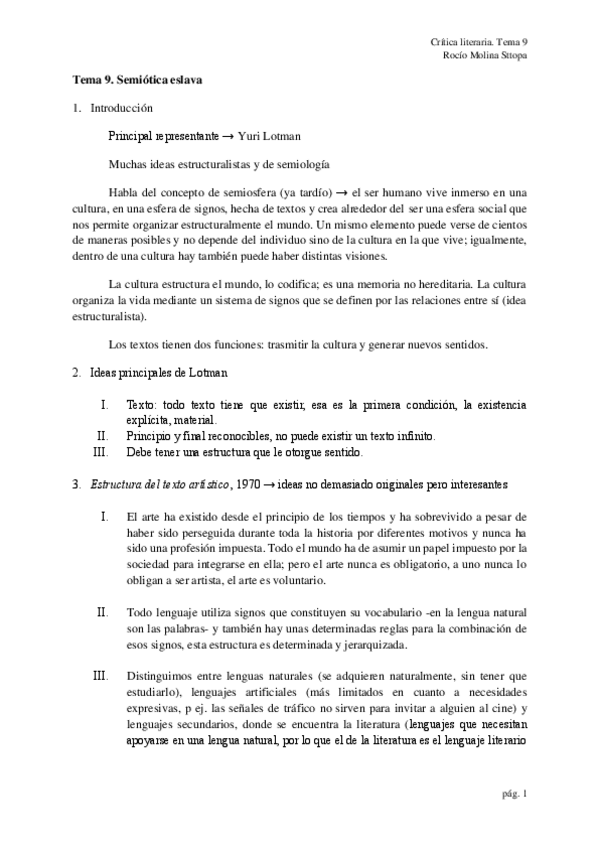 Crítica literaria. Tema 9
Rocío Molina Sttopa

Tema 9. Semiótica eslava

1. Introducción

Principal representante → Yuri Lotman

Muchas ideas estructuralistas y de semiología

Habla del concepto de semiosfera (ya tardío) → el ser humano vive inmerso en una cultura, en una esfera de signos, hecha de textos y crea alrededor del ser una esfera social que nos permite organizar estructuralmente el mundo. Un mismo elemento puede verse de cientos de maneras posibles y no depende del individuo sino de la cultura en la que vive; igualmente, dentro de una cultura hay también puede haber distintas visiones.

La cultura estructura el mundo, lo codifica; es una memoria no hereditaria. La cultura organiza la vida mediante un sistema de signos que se definen por las relaciones entre sí (idea estructuralista).

Los textos tienen dos funciones: trasmitir la cultura y generar nuevos sentidos.

2. Ideas principales de Lotman

I. Texto: todo texto tiene que existir, esa es la primera condición, la existencia explícita, material.
II. Principio y final reconocibles, no puede existir un texto infinito.
III. Debe tener una estructura que le otorgue sentido.

3. Estructura del texto artístico, 1970 → ideas no demasiado originales pero interesantes

I. El arte ha existido desde el principio de los tiempos y ha sobrevivido a pesar de haber sido perseguida durante toda la historia por diferentes motivos y nunca ha sido una profesión impuesta. Todo el mundo ha de asumir un papel impuesto por la sociedad para integrarse en ella; pero el arte nunca es obligatorio, a uno nunca lo obligan a ser artista, el arte es voluntario.

II. Todo lenguaje utiliza signos que constituyen su vocabulario -en la lengua natural son las palabras- y también hay unas determinadas reglas para la combinación de esos signos, esta estructura es determinada y jerarquizada.

III. Distinguimos entre lenguas naturales (se adquieren naturalmente, sin tener que estudiarlo), lenguajes artificiales (más limitados en cuanto a necesidades expresivas, p ej. las señales de tráfico no sirven para invitar a alguien al cine) y lenguajes secundarios, donde se encuentra la literatura (lenguajes que necesitan apoyarse en una lengua natural, por lo que el de la literatura es el lenguaje literario

pág. 1